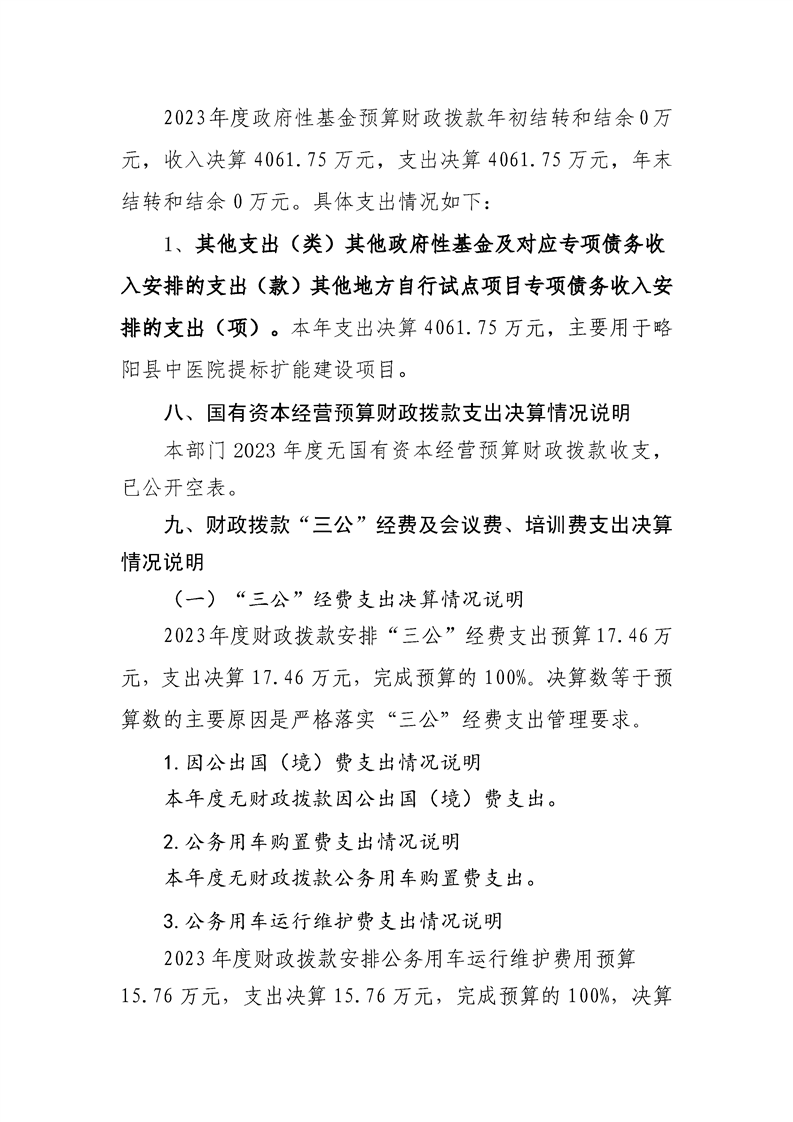 2023年度政府性基金预算财政拨款年初结转和结余0万元，收入决算4061.75万元，支出决算4061.75万元，年末结转和结余0万元。具体支出情况如下：

1、其他支出（类）其他政府性基金及对应专项债务收入安排的支出（款）其他地方自行试点项目专项债务收入安排的支出（项）。本年支出决算4061.75万元，主要用于略阳县中医院提标扩能建设项目。

八、国有资本经营预算财政拨款支出决算情况说明

本部门2023年度无国有资本经营预算财政拨款收支，已公开空表。

九、财政拨款“三公”经费及会议费、培训费支出决算情况说明

（一）“三公”经费支出决算情况说明

2023年度财政拨款安排“三公”经费支出预算17.46万元，支出决算17.46万元，完成预算的100%。决算数等于预算数的主要原因是严格落实“三公”经费支出管理要求。

1.因公出国（境）费支出情况说明

本年度无财政拨款因公出国（境）费支出。

2.公务用车购置费支出情况说明

本年度无财政拨款公务用车购置费支出。

3.公务用车运行维护费支出情况说明

2023年度财政拨款安排公务用车运行维护费用预算15.76万元，支出决算15.76万元，完成预算的100%，决算